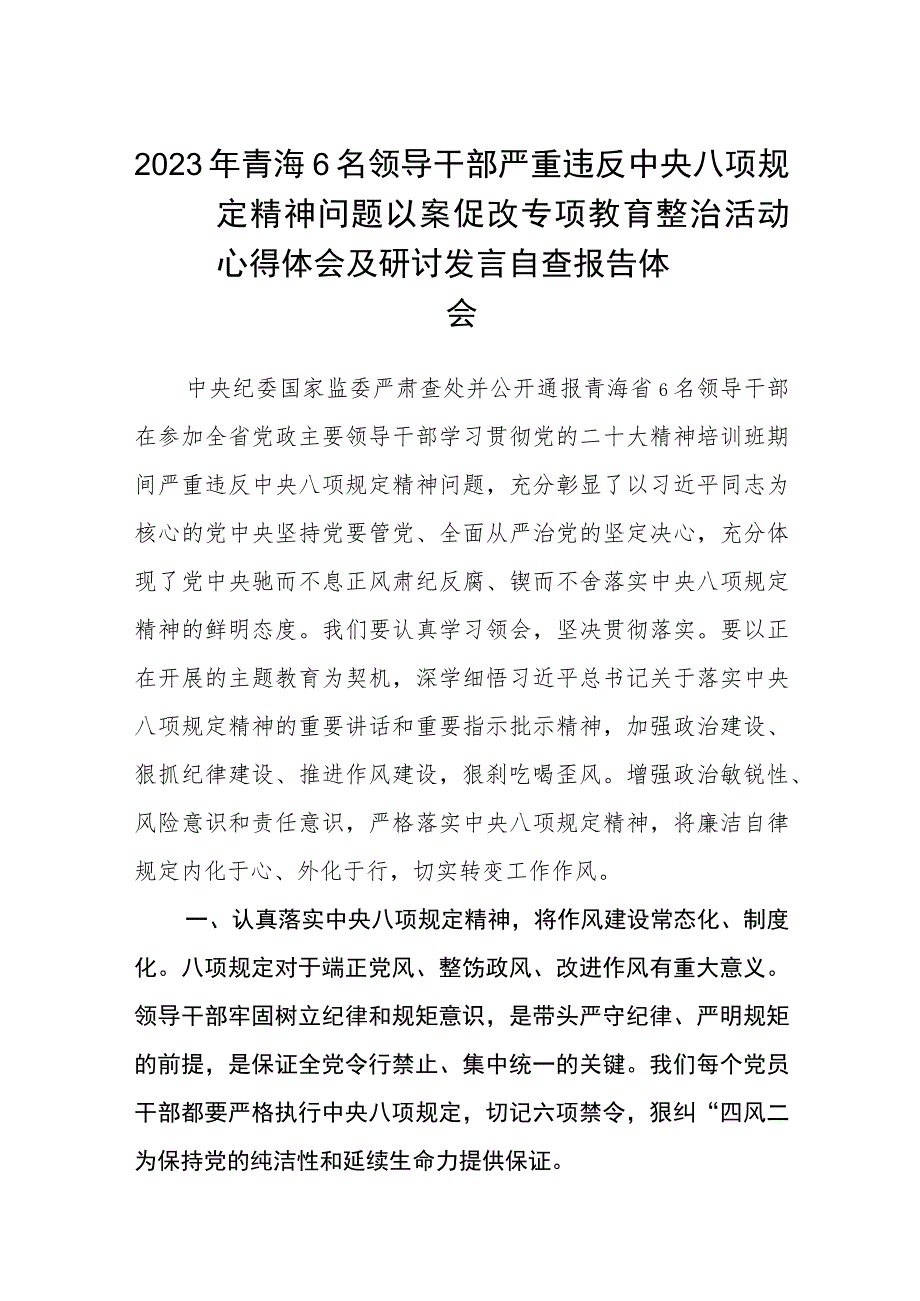 2023年青海6名领导干部严重违反中央八项规定精神问题以案促改专项教育整治活动心得体会及研讨发言自查报告体会

中央纪委国家监委严肃查处并公开通报青海省6名领导干部在参加全省党政主要领导干部学习贯彻党的二十大精神培训班期间严重违反中央八项规定精神问题，充分彰显了以习近平同志为核心的党中央坚持党要管党、全面从严治党的坚定决心，充分体现了党中央驰而不息正风肃纪反腐、锲而不舍落实中央八项规定精神的鲜明态度。我们要认真学习领会，坚决贯彻落实。要以正在开展的主题教育为契机，深学细悟习近平总书记关于落实中央八项规定精神的重要讲话和重要指示批示精神，加强政治建设、狠抓纪律建设、推进作风建设，狠刹吃喝歪风。增强政治敏锐性、风险意识和责任意识，严格落实中央八项规定精神，将廉洁自律规定内化于心、外化于行，切实转变工作作风。

一、认真落实中央八项规定精神，将作风建设常态化、制度化。八项规定对于端正党风、整饬政风、改进作风有重大意义。领导干部牢固树立纪律和规矩意识，是带头严守纪律、严明规矩的前提，是保证全党令行禁止、集中统一的关键。我们每个党员干部都要严格执行中央八项规定，切记六项禁令，狠纠“四风二为保持党的纯洁性和延续生命力提供保证。